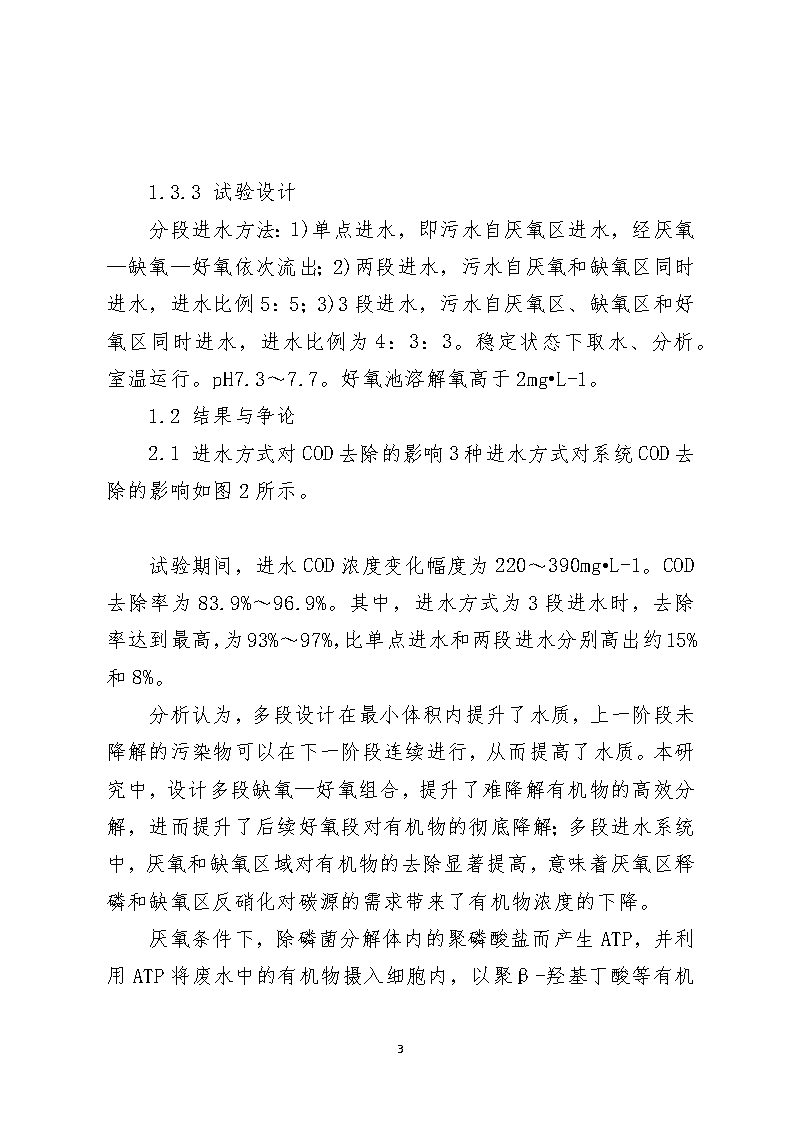 1.3.3 试验设计

分段进水方法：1)单点进水，即污水自厌氧区进水，经厌氧—缺氧—好氧依次流出；2)两段进水，污水自厌氧和缺氧区同时进水，进水比例5：5；3)3段进水，污水自厌氧区、缺氧区和好氧区同时进水，进水比例为4：3：3。稳定状态下取水、分析。室温运行。pH7.3～7.7。好氧池溶解氧高于2mg•L-1。

1.2 结果与争论

2.1 进水方式对COD去除的影响3种进水方式对系统COD去除的影响如图2所示。

试验期间，进水COD浓度变化幅度为220～390mg•L-1。COD去除率为83.9%～96.9%。其中，进水方式为3段进水时，去除率达到最高，为93%～97%，比单点进水和两段进水分别高出约15%和8%。

分析认为，多段设计在最小体积内提升了水质，上一阶段未降解的污染物可以在下一阶段连续进行，从而提高了水质。本研究中，设计多段缺氧—好氧组合，提升了难降解有机物的高效分解，进而提升了后续好氧段对有机物的彻底降解；多段进水系统中，厌氧和缺氧区域对有机物的去除显著提高，意味着厌氧区释磷和缺氧区反硝化对碳源的需求带来了有机物浓度的下降。

厌氧条件下，除磷菌分解体内的聚磷酸盐而产生ATP，并利用ATP将废水中的有机物摄入细胞内，以聚β-羟基丁酸等有机

3